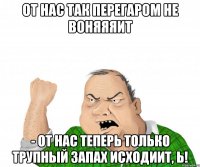 ОТ НАС ТАК ПЕРЕГАРОМ НЕ ВОНЯЯЯИТ

- ОТ НАС ТЕПЕРЬ ТОЛЬКО ТРУПНЫЙ ЗАПАХ ИСХОДИИТ, Ь!